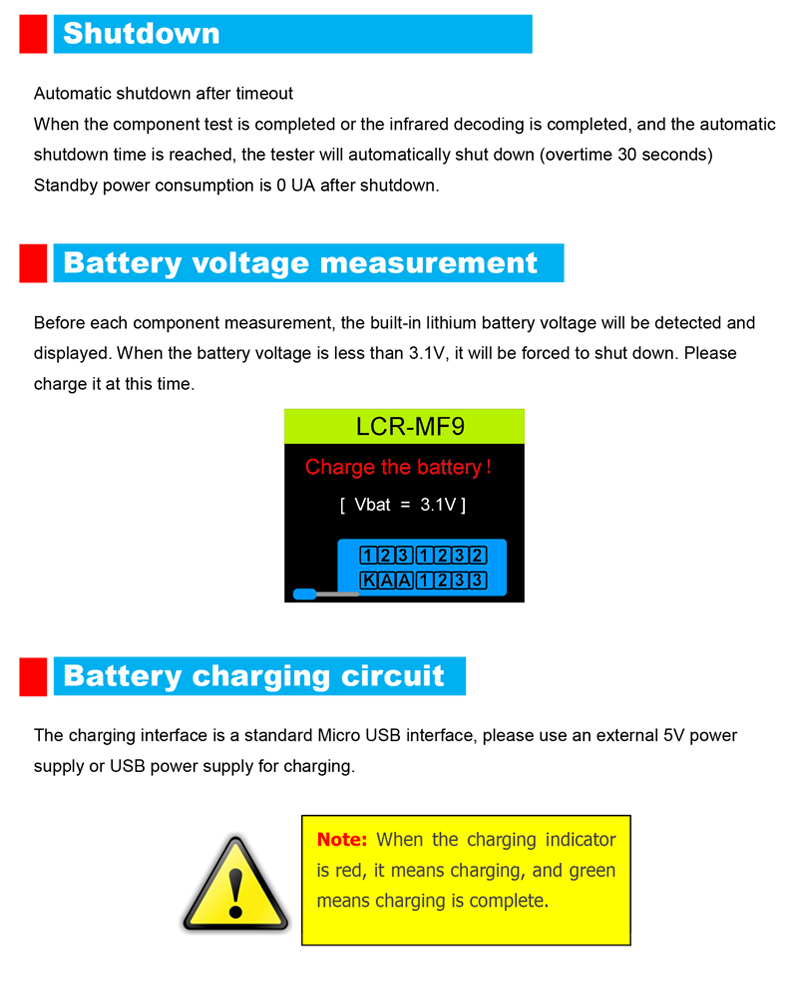 Shutdown

Automatic shutdown after timeout
When the component test is completed or the infrared decoding is completed, and the automatic shutdown time is reached, the tester will automatically shut down (overtime 30 seconds)
Standby power consumption is 0 UA after shutdown.

Battery voltage measurement

Before each component measurement, the built-in lithium battery voltage will be detected and displayed. When the battery voltage is less than 3.1V, it will be forced to shut down. Please charge it at this time.

LCR-MF9
Charge the battery !
[ Vbat = 3.1V ]
1 2 3 1 2 3 2
K A A 1 2 3 3

Battery charging circuit

The charging interface is a standard Micro USB interface, please use an external 5V power supply or USB power supply for charging.

Note: When the charging indicator is red, it means charging, and green means charging is complete.